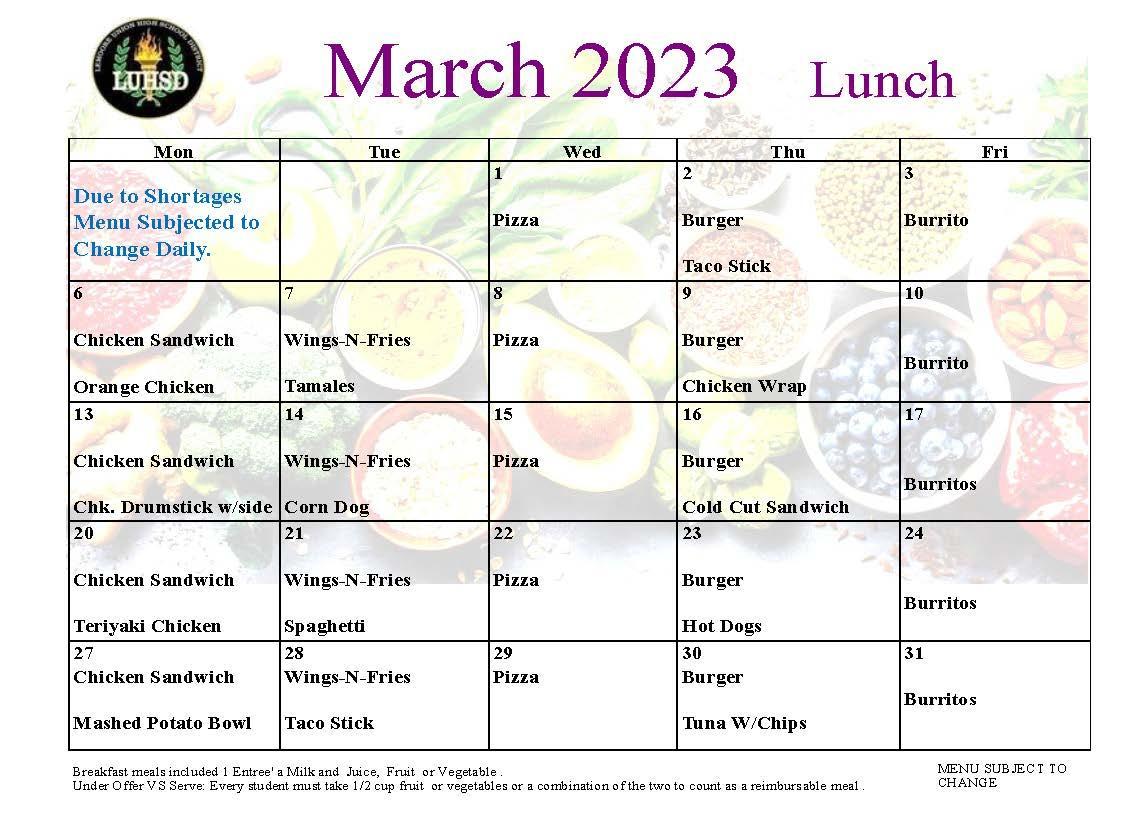 LEMOORE UNION HIGH SCHOOL DISTRICT
LUHSD

March 2023 Lunch

| Mon | Tue | Wed | Thu | Fri |
|---|---|---|---|---|
| Due to Shortages Menu Subjected to Change Daily. | | 1 Pizza | 2 Burger Taco Stick | 3 Burrito |
| 6 Chicken Sandwich Orange Chicken | 7 Wings-N-Fries Tamales | 8 Pizza | 9 Burger Chicken Wrap | 10 Burrito |
| 13 Chicken Sandwich Chk. Drumstick w/side | 14 Wings-N-Fries Corn Dog | 15 Pizza | 16 Burger Cold Cut Sandwich | 17 Burritos |
| 20 Chicken Sandwich Teriyaki Chicken | 21 Wings-N-Fries Spaghetti | 22 Pizza | 23 Burger Hot Dogs | 24 Burritos |
| 27 Chicken Sandwich Mashed Potato Bowl | 28 Wings-N-Fries Taco Stick | 29 Pizza | 30 Burger Tuna W/Chips | 31 Burritos |

Breakfast meals included 1 Entree' a Milk and Juice, Fruit or Vegetable .
Under Offer VS Serve: Every student must take 1/2 cup fruit or vegetables or a combination of the two to count as a reimbursable meal .

MENU SUBJECT TO CHANGE